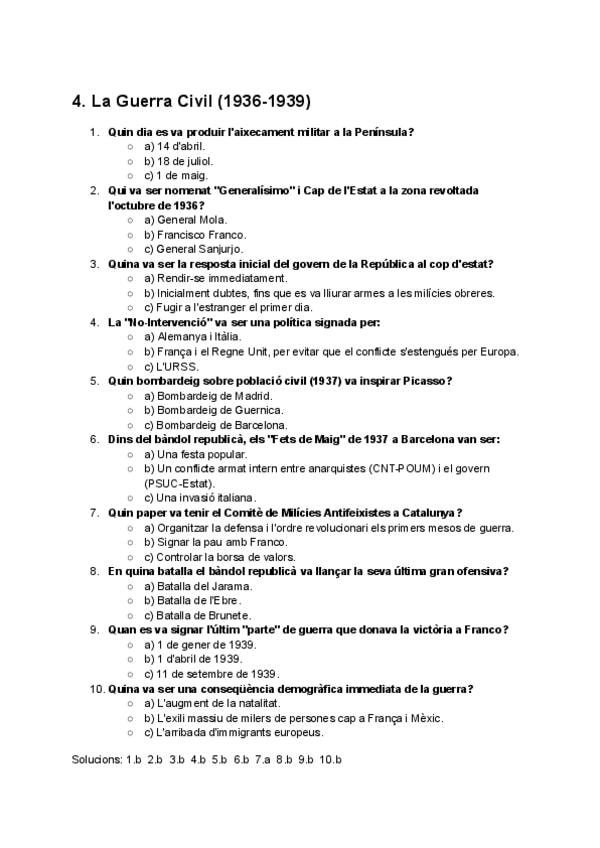 4. La Guerra Civil (1936-1939)

1. Quin dia es va produir l'aixecament militar a la Península?
   ○ a) 14 d'abril.
   ○ b) 18 de juliol.
   ○ c) 1 de maig.
2. Qui va ser nomenat "Generalísimo" i Cap de l'Estat a la zona revoltada l'octubre de 1936?
   ○ a) General Mola.
   ○ b) Francisco Franco.
   ○ c) General Sanjurjo.
3. Quina va ser la resposta inicial del govern de la República al cop d'estat?
   ○ a) Rendir-se immediatament.
   ○ b) Inicialment dubtes, fins que es va lliurar armes a les milícies obreres.
   ○ c) Fugir a l'estranger el primer dia.
4. La "No-Intervenció" va ser una política signada per:
   ○ a) Alemanya i Itàlia.
   ○ b) França i el Regne Unit, per evitar que el conflicte s'estengués per Europa.
   ○ c) L'URSS.
5. Quin bombardeig sobre població civil (1937) va inspirar Picasso?
   ○ a) Bombardeig de Madrid.
   ○ b) Bombardeig de Guernica.
   ○ c) Bombardeig de Barcelona.
6. Dins del bàndol republicà, els "Fets de Maig" de 1937 a Barcelona van ser:
   ○ a) Una festa popular.
   ○ b) Un conflicte armat intern entre anarquistes (CNT-POUM) i el govern (PSUC-Estat).
   ○ c) Una invasió italiana.
7. Quin paper va tenir el Comitè de Milícies Antifeixistes a Catalunya?
   ○ a) Organitzar la defensa i l'ordre revolucionari els primers mesos de guerra.
   ○ b) Signar la pau amb Franco.
   ○ c) Controlar la borsa de valors.
8. En quina batalla el bàndol republicà va llançar la seva última gran ofensiva?
   ○ a) Batalla del Jarama.
   ○ b) Batalla de l'Ebre.
   ○ c) Batalla de Brunete.
9. Quan es va signar l'últim "parte" de guerra que donava la victòria a Franco?
   ○ a) 1 de gener de 1939.
   ○ b) 1 d'abril de 1939.
   ○ c) 11 de setembre de 1939.
10. Quina va ser una conseqüència demogràfica immediata de la guerra?
   ○ a) L'augment de la natalitat.
   ○ b) L'exili massiu de milers de persones cap a França i Mèxic.
   ○ c) L'arribada d'immigrants europeus.

Solucions: 1.b 2.b 3.b 4.b 5.b 6.b 7.a 8.b 9.b 10.b